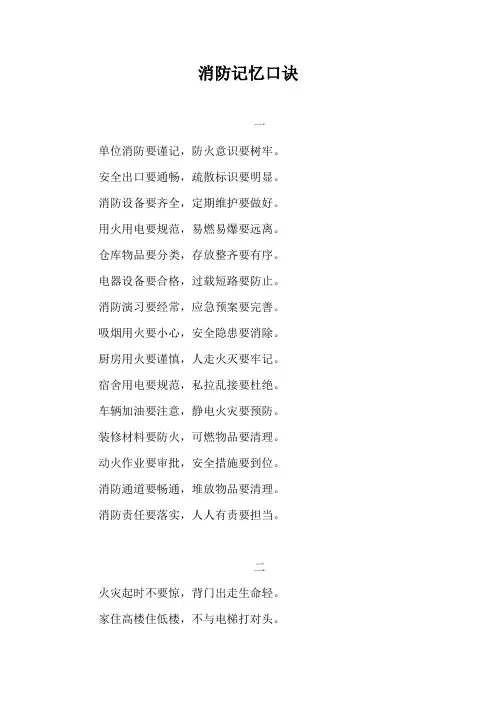 消防记忆口诀

一

单位消防要谨记，防火意识要树牢。

安全出口要通畅，疏散标识要明显。

消防设备要齐全，定期维护要做好。

用火用电要规范，易燃易爆要远离。

仓库物品要分类，存放整齐要有序。

电器设备要合格，过载短路要防止。

消防演习要经常，应急预案要完善。

吸烟用火要小心，安全隐患要消除。

厨房用火要谨慎，人走火灭要牢记。

宿舍用电要规范，私拉乱接要杜绝。

车辆加油要注意，静电火灾要预防。

装修材料要防火，可燃物品要清理。

动火作业要审批，安全措施要到位。

消防通道要畅通，堆放物品要清理。

消防责任要落实，人人有责要担当。

二

火灾起时不要惊，背门出走生命轻。

家住高楼住低楼，不与电梯打对头。